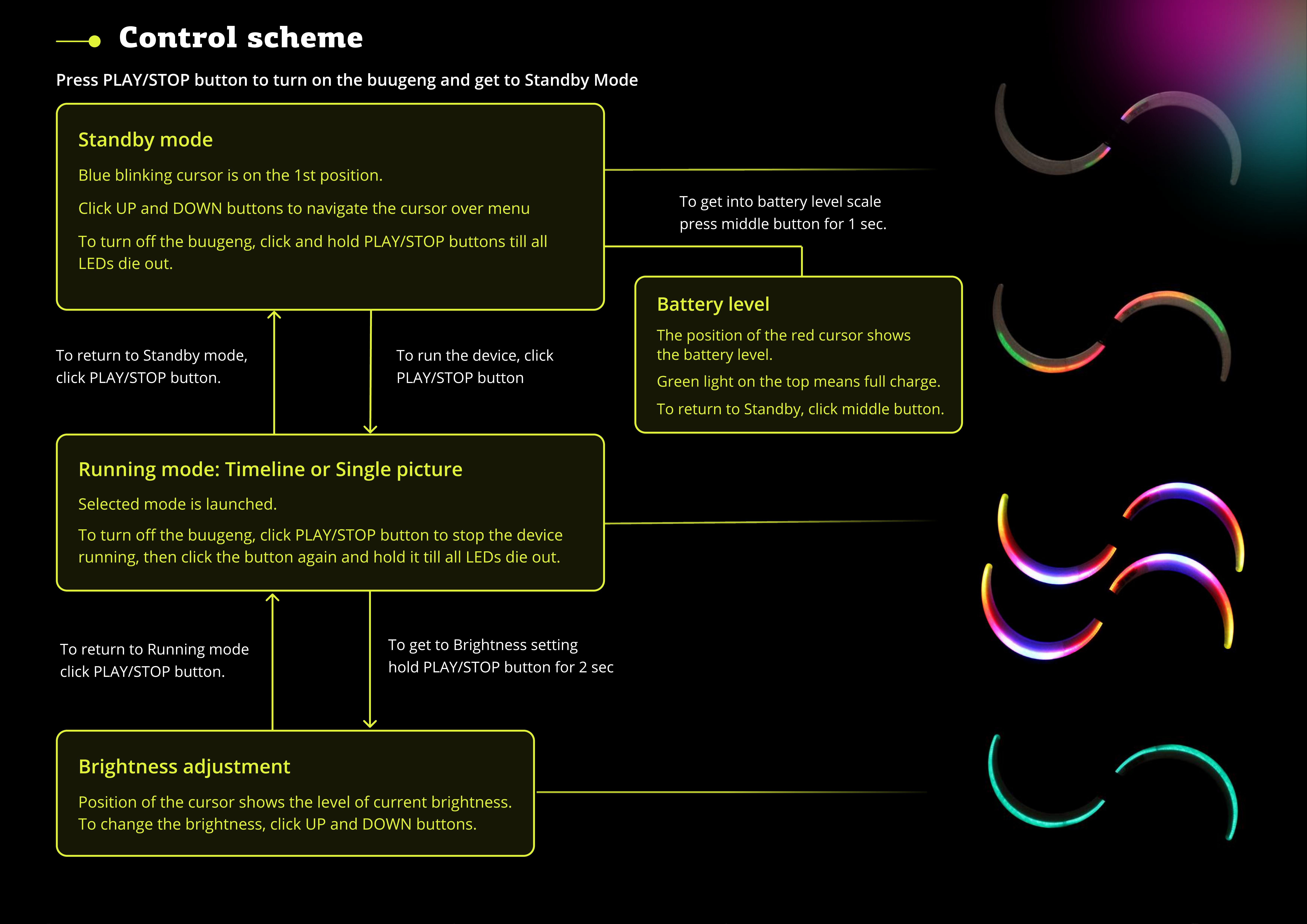 Control scheme

Press PLAY/STOP button to turn on the buugeng and get to Standby Mode

Standby mode

Blue blinking cursor is on the 1st position.

Click UP and DOWN buttons to navigate the cursor over menu

To turn off the buugeng, click and hold PLAY/STOP buttons till all LEDs die out.

To get into battery level scale press middle button for 1 sec.

Battery level

The position of the red cursor shows the battery level.

Green light on the top means full charge.

To return to Standby, click middle button.

To return to Standby mode, click PLAY/STOP button.

To run the device, click PLAY/STOP button

Running mode: Timeline or Single picture

Selected mode is launched.

To turn off the buugeng, click PLAY/STOP button to stop the device running, then click the button again and hold it till all LEDs die out.

To return to Running mode click PLAY/STOP button.

To get to Brightness setting hold PLAY/STOP button for 2 sec

Brightness adjustment

Position of the cursor shows the level of current brightness. To change the brightness, click UP and DOWN buttons.